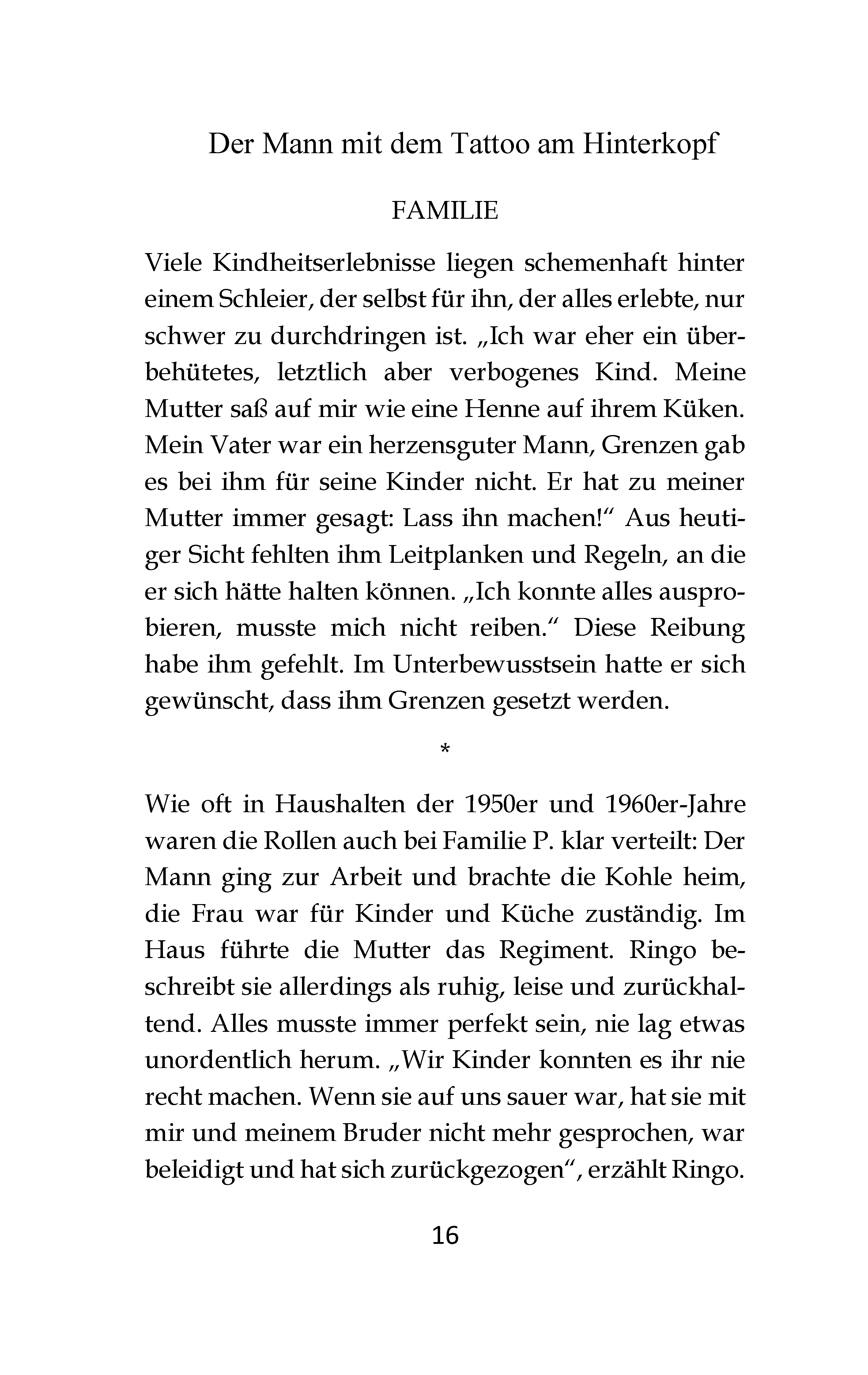 Der Mann mit dem Tattoo am Hinterkopf

FAMILIE

Viele Kindheitserlebnisse liegen schemenhaft hinter einem Schleier, der selbst für ihn, der alles erlebte, nur schwer zu durchdringen ist. „Ich war eher ein überbehütetes, letztlich aber verbogenes Kind. Meine Mutter saß auf mir wie eine Henne auf ihrem Küken. Mein Vater war ein herzensguter Mann, Grenzen gab es bei ihm für seine Kinder nicht. Er hat zu meiner Mutter immer gesagt: Lass ihn machen!“ Aus heutiger Sicht fehlten ihm Leitplanken und Regeln, an die er sich hätte halten können. „Ich konnte alles ausprobieren, musste mich nicht reiben.“ Diese Reibung habe ihm gefehlt. Im Unterbewusstsein hatte er sich gewünscht, dass ihm Grenzen gesetzt werden.

*

Wie oft in Haushalten der 1950er und 1960er-Jahre waren die Rollen auch bei Familie P. klar verteilt: Der Mann ging zur Arbeit und brachte die Kohle heim, die Frau war für Kinder und Küche zuständig. Im Haus führte die Mutter das Regiment. Ringo beschreibt sie allerdings als ruhig, leise und zurückhaltend. Alles musste immer perfekt sein, nie lag etwas unordentlich herum. „Wir Kinder konnten es ihr nie recht machen. Wenn sie auf uns sauer war, hat sie mit mir und meinem Bruder nicht mehr gesprochen, war beleidigt und hat sich zurückgezogen“, erzählt Ringo.

16